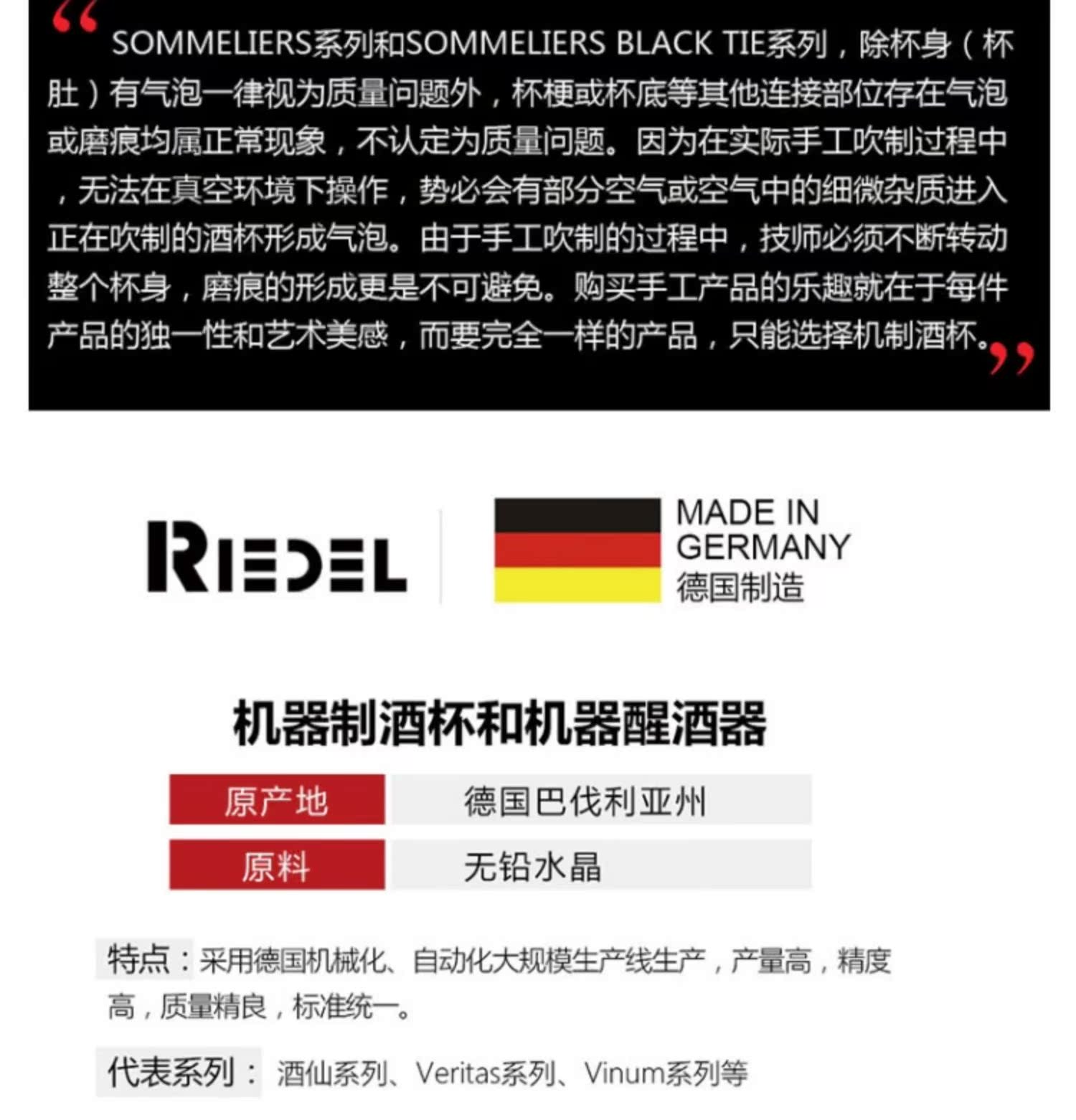 “SOMMELIERS系列和SOMMELIERS BLACK TIE系列，除杯身（杯肚）有气泡一律视为质量问题外，杯梗或杯底等其他连接部位存在气泡或磨痕均属正常现象，不认定为质量问题。因为在实际手工吹制过程中，无法在真空环境下操作，势必会有部分空气或空气中的细微杂质进入正在吹制的酒杯形成气泡。由于手工吹制的过程中，技师必须不断转动整个杯身，磨痕的形成更是不可避免。购买手工产品的乐趣就在于每件产品的独一性和艺术美感，而要完全一样的产品，只能选择机制酒杯。”

RIEDEL

MADE IN GERMANY
德国制造

机器制酒杯和机器醒酒器

| 原产地 | 德国巴伐利亚州 |
|---|---|
| 原料 | 无铅水晶 |

特点：采用德国机械化、自动化大规模生产线生产，产量高，精度高，质量精良，标准统一。

代表系列：酒仙系列、Veritas系列、Vinum系列等